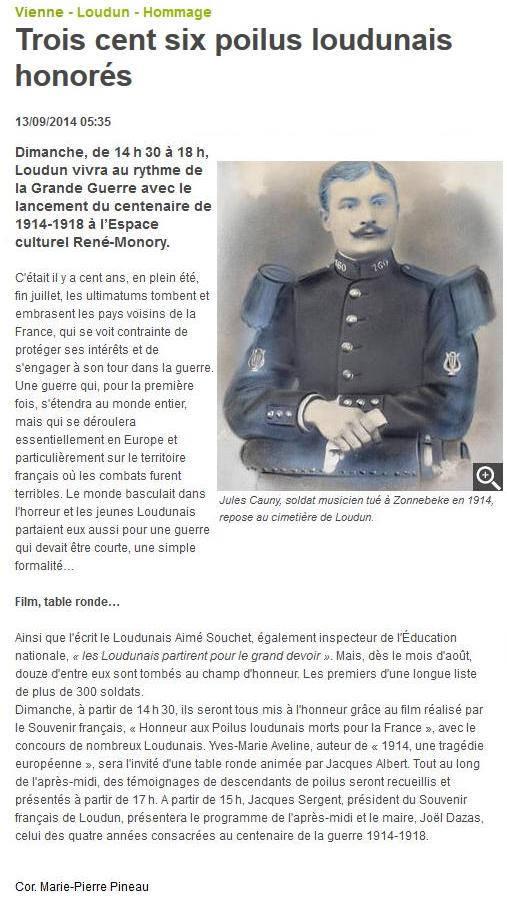 Vienne - Loudun - Hommage

Trois cent six poilus loudunais honorés

13/09/2014 05:35

Dimanche, de 14 h 30 à 18 h, Loudun vivra au rythme de la Grande Guerre avec le lancement du centenaire de 1914-1918 à l'Espace culturel René-Monory.

C'était il y a cent ans, en plein été, fin juillet, les ultimatums tombent et embrasent les pays voisins de la France, qui se voit contrainte de protéger ses intérêts et de s'engager à son tour dans la guerre. Une guerre qui, pour la première fois, s'étendra au monde entier, mais qui se déroulera essentiellement en Europe et particulièrement sur le territoire français où les combats furent terribles. Le monde basculait dans l'horreur et les jeunes Loudunais partaient eux aussi pour une guerre qui devait être courte, une simple formalité…

Jules Cauny, soldat musicien tué à Zonnebeke en 1914, repose au cimetière de Loudun.

Film, table ronde…

Ainsi que l'écrit le Loudunais Aimé Souchet, également inspecteur de l'Éducation nationale, « les Loudunais partirent pour le grand devoir ». Mais, dès le mois d'août, douze d'entre eux sont tombés au champ d'honneur. Les premiers d'une longue liste de plus de 300 soldats.
Dimanche, à partir de 14 h 30, ils seront tous mis à l'honneur grâce au film réalisé par le Souvenir français, « Honneur aux Poilus loudunais morts pour la France », avec le concours de nombreux Loudunais. Yves-Marie Aveline, auteur de « 1914, une tragédie européenne », sera l'invité d'une table ronde animée par Jacques Albert. Tout au long de l'après-midi, des témoignages de descendants de poilus seront recueillis et présentés à partir de 17 h. A partir de 15 h, Jacques Sergent, président du Souvenir français de Loudun, présentera le programme de l'après-midi et le maire, Joël Dazas, celui des quatre années consacrées au centenaire de la guerre 1914-1918.

Cor. Marie-Pierre Pineau